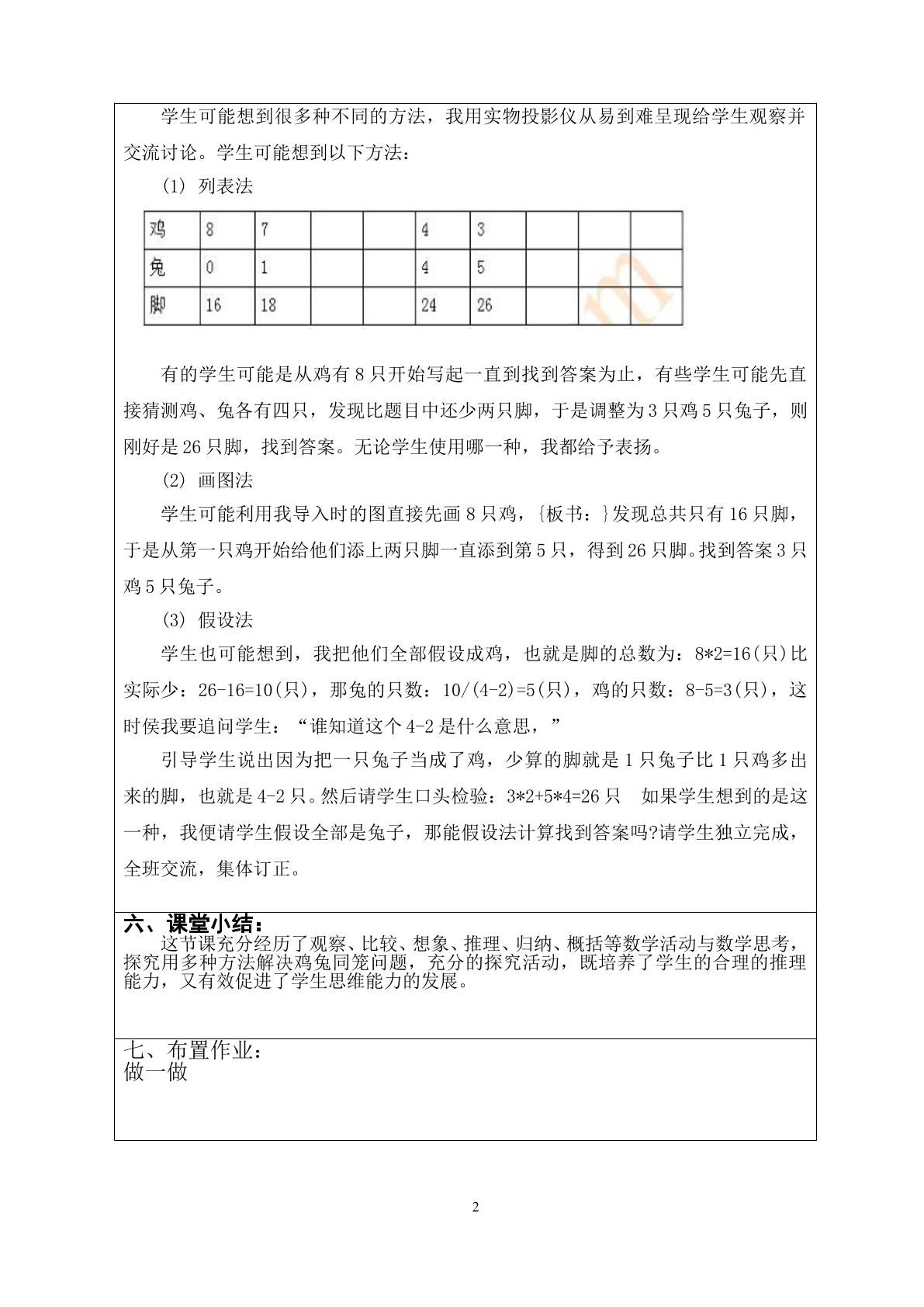 学生可能想到很多种不同的方法，我用实物投影仪从易到难呈现给学生观察并交流讨论。学生可能想到以下方法：

(1) 列表法

| 鸡 | 8 | 7 |  |  | 4 | 3 |  |  |  |
|---|---|---|---|---|---|---|---|---|---|
| 兔 | 0 | 1 |  |  | 4 | 5 |  |  |  |
| 脚 | 16 | 18 |  |  | 24 | 26 |  |  |  |

有的学生可能是从鸡有8只开始写起一直到找到答案为止，有些学生可能先直接猜测鸡、兔各有四只，发现比题目中还少两只脚，于是调整为3只鸡5只兔子，则刚好是26只脚，找到答案。无论学生使用哪一种，我都给予表扬。

(2) 画图法

学生可能利用我导入时的图直接先画8只鸡，{板书：}发现总共只有16只脚，于是从第一只鸡开始给他们添上两只脚一直添到第5只，得到26只脚。找到答案3只鸡5只兔子。

(3) 假设法

学生也可能想到，我把他们全部假设成鸡，也就是脚的总数为：8*2=16(只)比实际少：26-16=10(只)，那兔的只数：10/(4-2)=5(只)，鸡的只数：8-5=3(只)，这时侯我要追问学生：“谁知道这个4-2是什么意思，”

引导学生说出因为把一只兔子当成了鸡，少算的脚就是1只兔子比1只鸡多出来的脚，也就是4-2只。然后请学生口头检验：3*2+5*4=26只 如果学生想到的是这一种，我便请学生假设全部是兔子，那能假设法计算找到答案吗?请学生独立完成，全班交流，集体订正。

六、课堂小结：

这节课充分经历了观察、比较、想象、推理、归纳、概括等数学活动与数学思考，探究用多种方法解决鸡兔同笼问题，充分的探究活动，既培养了学生的合理的推理能力，又有效促进了学生思维能力的发展。

七、布置作业：
做一做

2